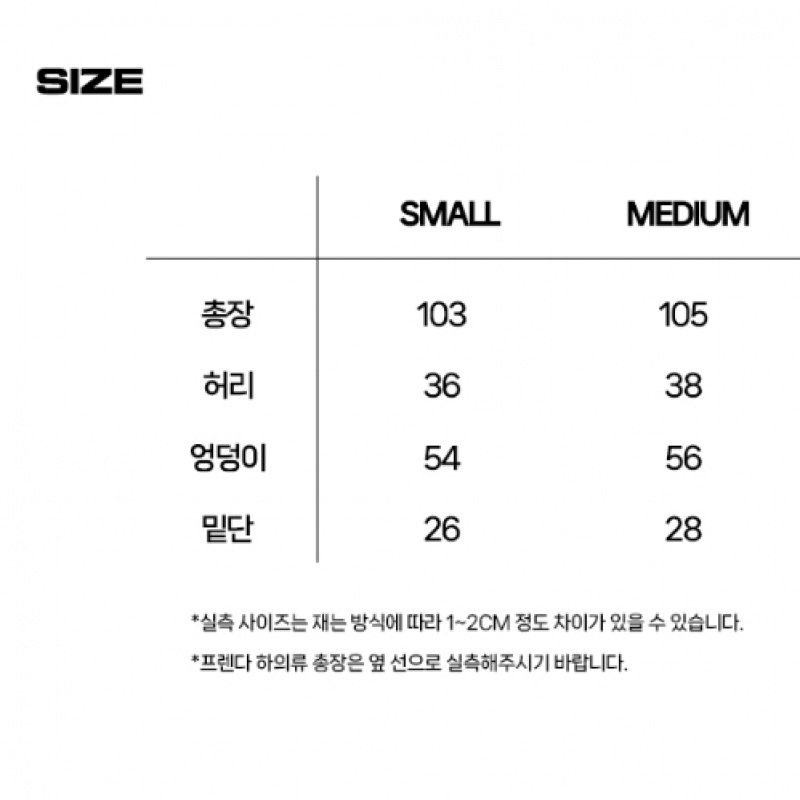 SIZE

|  | SMALL | MEDIUM |
|---|---|---|
| 총장 | 103 | 105 |
| 허리 | 36 | 38 |
| 엉덩이 | 54 | 56 |
| 밑단 | 26 | 28 |

*실측 사이즈는 재는 방식에 따라 1~2CM 정도 차이가 있을 수 있습니다.

*프렌다 하의류 총장은 옆 선으로 실측해주시기 바랍니다.